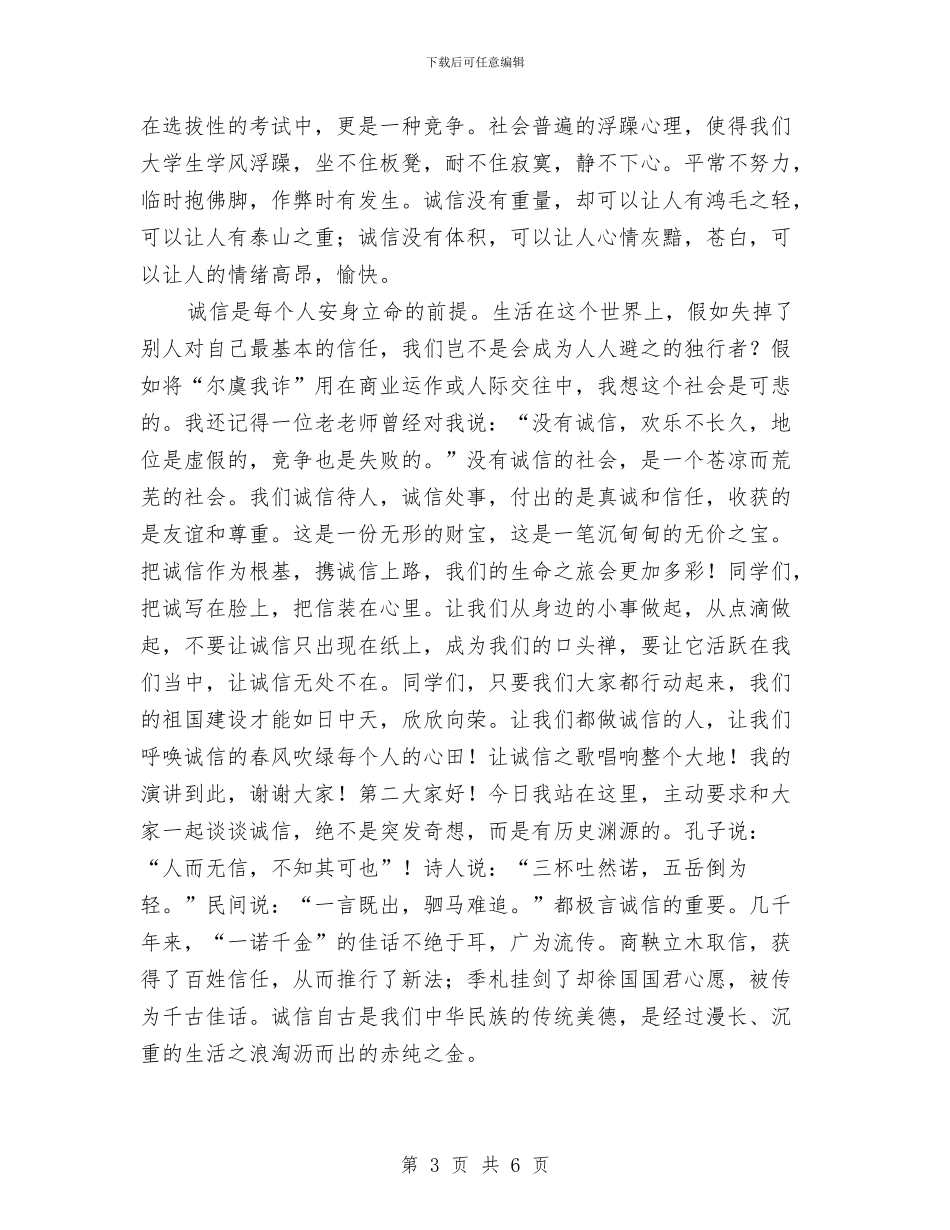 下载后可任意编辑

在选拔性的考试中，更是一种竞争。社会普遍的浮躁心理，使得我们大学生学风浮躁，坐不住板凳，耐不住寂寞，静不下心。平常不努力，临时抱佛脚，作弊时有发生。诚信没有重量，却可以让人有鸿毛之轻，可以让人有泰山之重；诚信没有体积，可以让人心情灰黯，苍白，可以让人的情绪高昂，愉快。

诚信是每个人安身立命的前提。生活在这个世界上，假如失掉了别人对自己最基本的信任，我们岂不是会成为人人避之的独行者？假如将“尔虞我诈”用在商业运作或人际交往中，我想这个社会是可悲的。我还记得一位老老师曾经对我说：“没有诚信，欢乐不长久，地位是虚假的，竞争也是失败的。”没有诚信的社会，是一个苍凉而荒芜的社会。我们诚信待人，诚信处事，付出的是真诚和信任，收获的是友谊和尊重。这是一份无形的财宝，这是一笔沉甸甸的无价之宝。把诚信作为根基，携诚信上路，我们的生命之旅会更加多彩！同学们，把诚写在脸上，把信装在心里。让我们从身边的小事做起，从点滴做起，不要让诚信只出现在纸上，成为我们的口头禅，要让它活跃在我们当中，让诚信无处不在。同学们，只要我们大家都行动起来，我们的祖国建设才能如日中天，欣欣向荣。让我们都做诚信的人，让我们呼唤诚信的春风吹绿每个人的心田！让诚信之歌唱响整个大地！我的演讲到此，谢谢大家！第二大家好！今日我站在这里，主动要求和大家一起谈谈诚信，绝不是突发奇想，而是有历史渊源的。孔子说：“人而无信，不知其可也”！诗人说：“三杯吐然诺，五岳倒为轻。”民间说：“一言既出，驷马难追。”都极言诚信的重要。几千年来，“一诺千金”的佳话不绝于耳，广为流传。商鞅立木取信，获得了百姓信任，从而推行了新法；季札挂剑了却徐国国君心愿，被传为千古佳话。诚信自古是我们中华民族的传统美德，是经过漫长、沉重的生活之浪淘沥而出的赤纯之金。

第 3 页 共 6 页